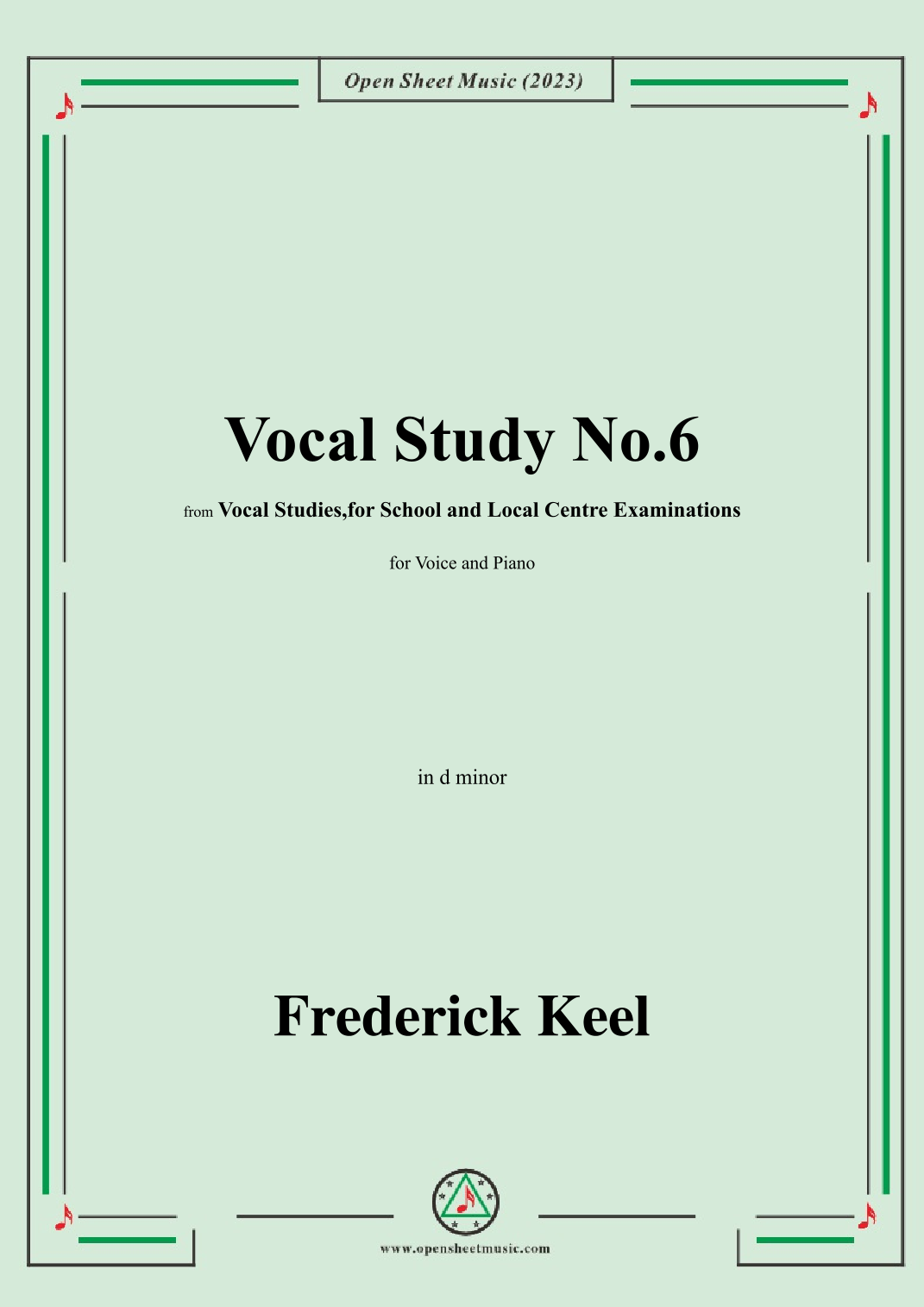 Open Sheet Music (2023)

Vocal Study No.6

from Vocal Studies,for School and Local Centre Examinations

for Voice and Piano

in d minor

Frederick Keel

www.opensheetmusic.com